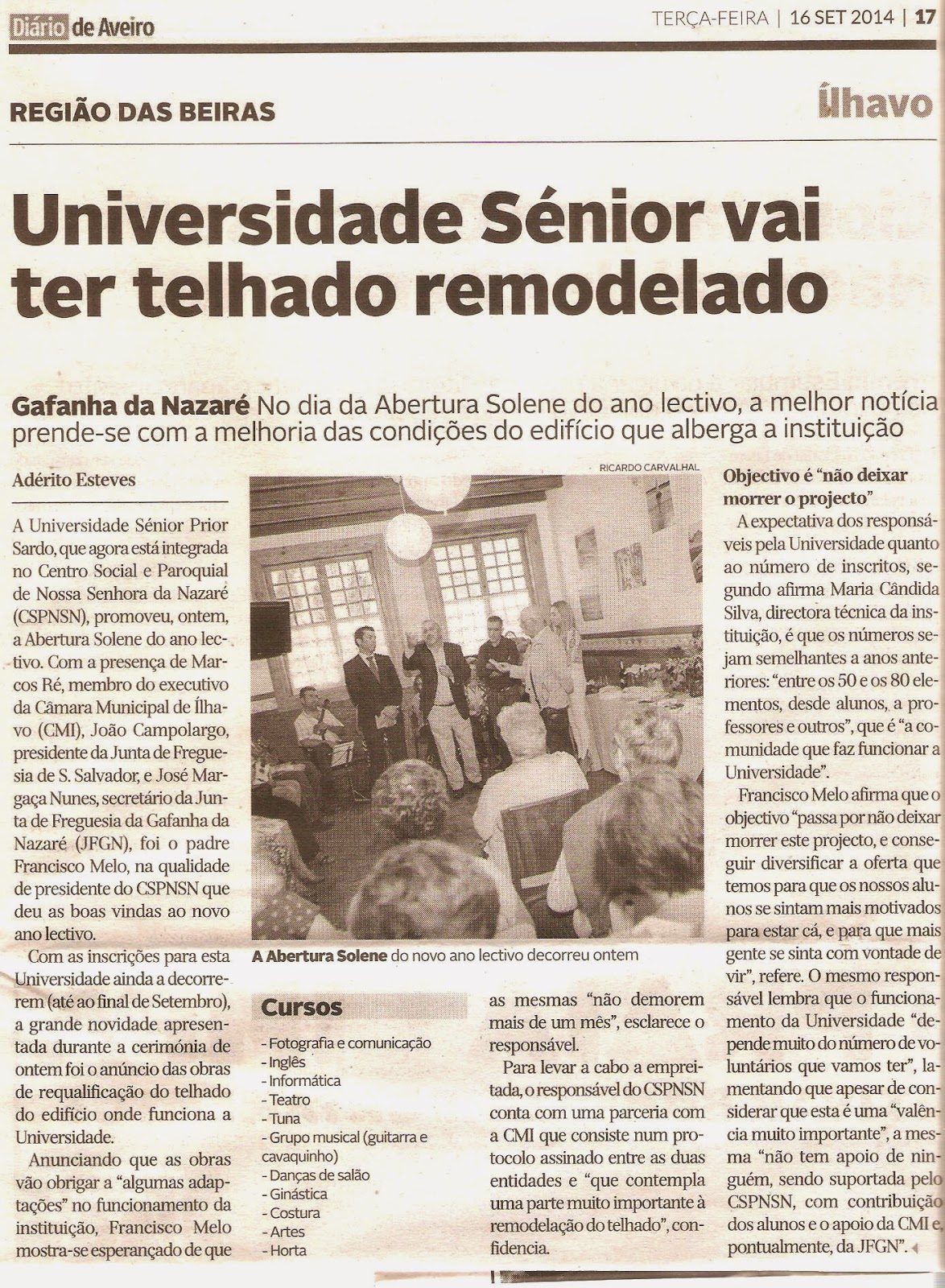 Diário de Aveiro

TERÇA-FEIRA | 16 SET 2014 | 17

REGIÃO DAS BEIRAS

Ílhavo

Universidade Sénior vai ter telhado remodelado

Gafanha da Nazaré No dia da Abertura Solene do ano lectivo, a melhor notícia prende-se com a melhoria das condições do edifício que alberga a instituição

Adérito Esteves

A Universidade Sénior Prior Sardo, que agora está integrada no Centro Social e Paroquial de Nossa Senhora da Nazaré (CSPNSN), promoveu, ontem, a Abertura Solene do ano lectivo. Com a presença de Marcos Ré, membro do executivo da Câmara Municipal de Ílhavo (CMI), João Campolargo, presidente da Junta de Freguesia de S. Salvador, e José Margaça Nunes, secretário da Junta de Freguesia da Gafanha da Nazaré (JFGN), foi o padre Francisco Melo, na qualidade de presidente do CSPNSN que deu as boas vindas ao novo ano lectivo.

Com as inscrições para esta Universidade ainda a decorrerem (até ao final de Setembro), a grande novidade apresentada durante a cerimónia de ontem foi o anúncio das obras de requalificação do telhado do edifício onde funciona a Universidade.

Anunciando que as obras vão obrigar a "algumas adaptações" no funcionamento da instituição, Francisco Melo mostra-se esperançado de que

RICARDO CARVALHAL

A Abertura Solene do novo ano lectivo decorreu ontem

Cursos

- Fotografia e comunicação
- Inglês
- Informática
- Teatro
- Tuna
- Grupo musical (guitarra e cavaquinho)
- Danças de salão
- Ginástica
- Costura
- Artes
- Horta

as mesmas "não demorem mais de um mês", esclarece o responsável.

Para levar a cabo a empreitada, o responsável do CSPNSN conta com uma parceria com a CMI que consiste num protocolo assinado entre as duas entidades e "que contempla uma parte muito importante à remodelação do telhado", confidencia.

Objectivo é "não deixar morrer o projecto"

A expectativa dos responsáveis pela Universidade quanto ao número de inscritos, segundo afirma Maria Cândida Silva, directora técnica da instituição, é que os números sejam semelhantes a anos anteriores: "entre os 50 e os 80 elementos, desde alunos, a professores e outros", que é "a comunidade que faz funcionar a Universidade".

Francisco Melo afirma que o objectivo "passa por não deixar morrer este projecto, e conseguir diversificar a oferta que temos para que os nossos alunos se sintam mais motivados para estar cá, e para que mais gente se sinta com vontade de vir", refere. O mesmo responsável lembra que o funcionamento da Universidade "depende muito do número de voluntários que vamos ter", lamentando que apesar de considerar que esta é uma "valência muito importante", a mesma "não tem apoio de ninguém, sendo suportada pelo CSPNSN, com contribuição dos alunos e o apoio da CMI e, pontualmente, da JFGN".